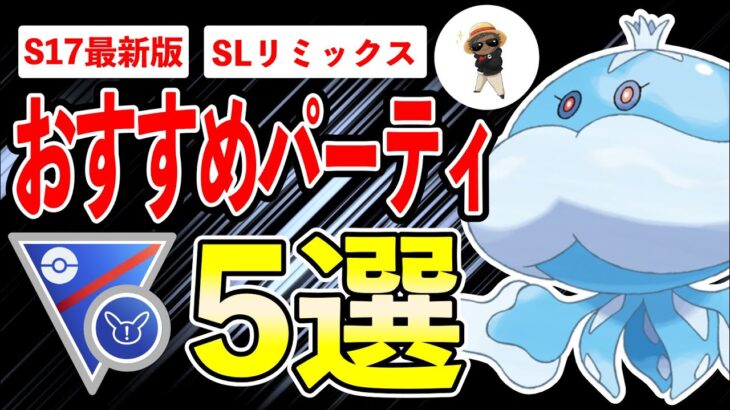 S17最新版

SLリミックス

おすすめパーティ

5選